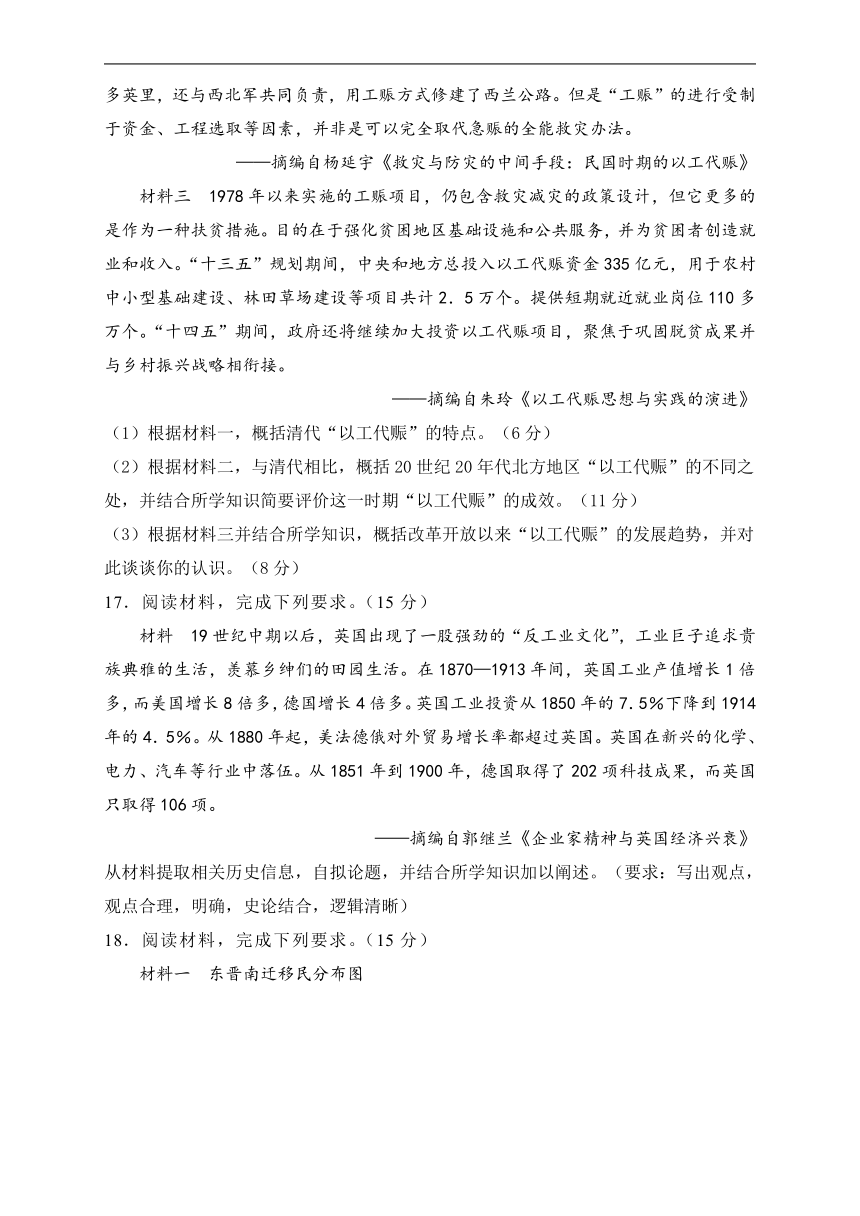 多英里，还与西北军共同负责，用工赈方式修建了西兰公路。但是“工赈”的进行受制于资金、工程选取等因素，并非是可以完全取代急赈的全能救灾办法。

——摘编自杨延宇《救灾与防灾的中间手段：民国时期的以工代赈》

材料三 1978年以来实施的工赈项目，仍包含救灾减灾的政策设计，但它更多的是作为一种扶贫措施。目的在于强化贫困地区基础设施和公共服务，并为贫困者创造就业和收入。“十三五”规划期间，中央和地方总投入以工代赈资金335亿元，用于农村中小型基础建设、林田草场建设等项目共计2．5万个。提供短期就近就业岗位110多万个。“十四五”期间，政府还将继续加大投资以工代赈项目，聚焦于巩固脱贫成果并与乡村振兴战略相衔接。

——摘编自朱玲《以工代赈思想与实践的演进》

（1）根据材料一，概括清代“以工代赈”的特点。（6分）

（2）根据材料二，与清代相比，概括20世纪20年代北方地区“以工代赈”的不同之处，并结合所学知识简要评价这一时期“以工代赈”的成效。（11分）

（3）根据材料三并结合所学知识，概括改革开放以来“以工代赈”的发展趋势，并对此谈谈你的认识。（8分）

17．阅读材料，完成下列要求。（15分）

材料 19世纪中期以后，英国出现了一股强劲的“反工业文化”，工业巨子追求贵族典雅的生活，羡慕乡绅们的田园生活。在1870—1913年间，英国工业产值增长1倍多，而美国增长8倍多，德国增长4倍多。英国工业投资从1850年的7．5%下降到1914年的4．5%。从1880年起，美法德俄对外贸易增长率都超过英国。英国在新兴的化学、电力、汽车等行业中落伍。从1851年到1900年，德国取得了202项科技成果，而英国只取得106项。

——摘编自郭继兰《企业家精神与英国经济兴衰》

从材料提取相关历史信息，自拟论题，并结合所学知识加以阐述。（要求：写出观点，观点合理，明确，史论结合，逻辑清晰）

18．阅读材料，完成下列要求。（15分）

材料一 东晋南迁移民分布图